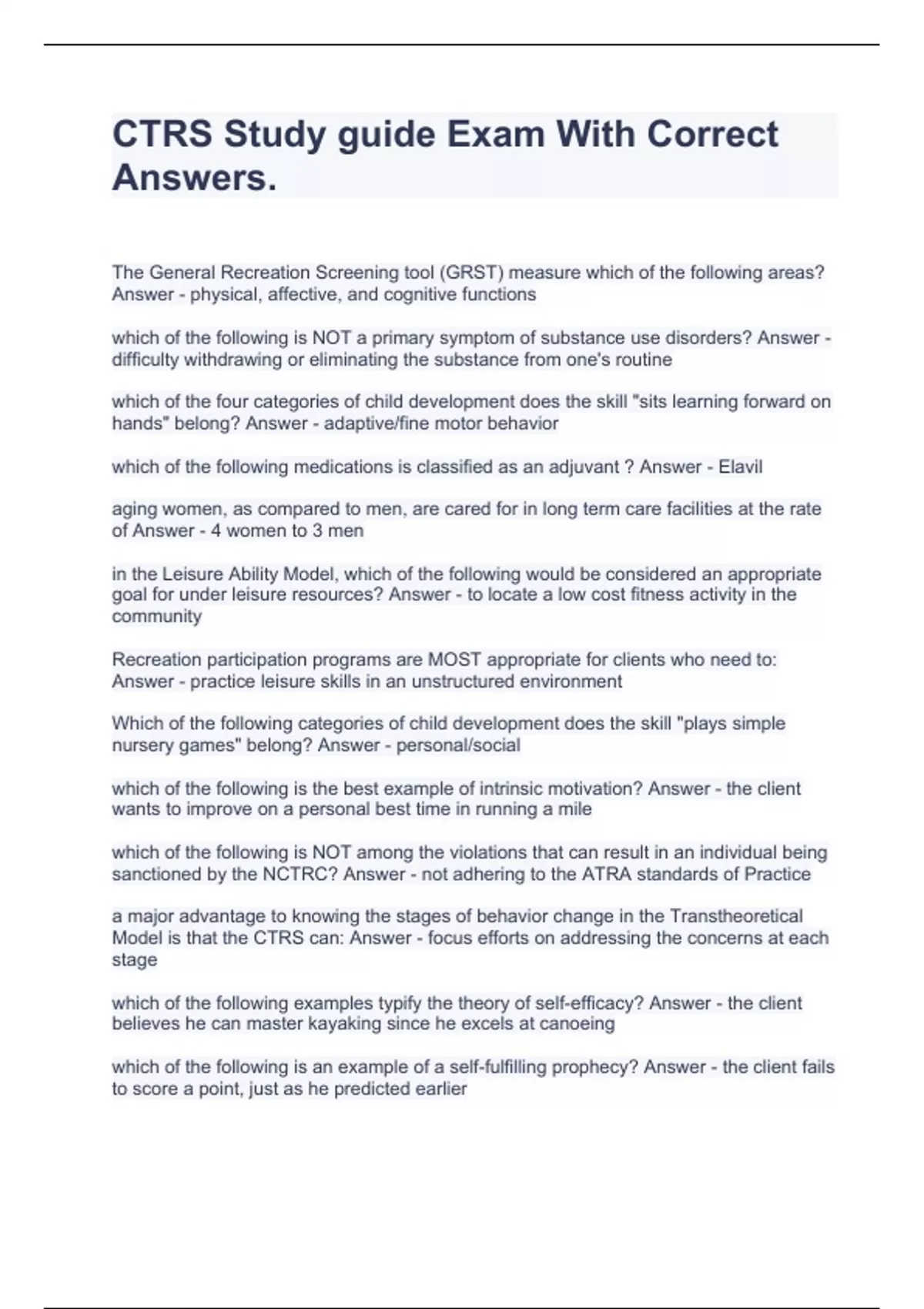 CTRS Study guide Exam With Correct Answers.

The General Recreation Screening tool (GRST) measure which of the following areas? Answer - physical, affective, and cognitive functions

which of the following is NOT a primary symptom of substance use disorders? Answer - difficulty withdrawing or eliminating the substance from one's routine

which of the four categories of child development does the skill "sits learning forward on hands" belong? Answer - adaptive/fine motor behavior

which of the following medications is classified as an adjuvant ? Answer - Elavil

aging women, as compared to men, are cared for in long term care facilities at the rate of Answer - 4 women to 3 men

in the Leisure Ability Model, which of the following would be considered an appropriate goal for under leisure resources? Answer - to locate a low cost fitness activity in the community

Recreation participation programs are MOST appropriate for clients who need to: Answer - practice leisure skills in an unstructured environment

Which of the following categories of child development does the skill "plays simple nursery games" belong? Answer - personal/social

which of the following is the best example of intrinsic motivation? Answer - the client wants to improve on a personal best time in running a mile

which of the following is NOT among the violations that can result in an individual being sanctioned by the NCTRC? Answer - not adhering to the ATRA standards of Practice

a major advantage to knowing the stages of behavior change in the Transtheoretical Model is that the CTRS can: Answer - focus efforts on addressing the concerns at each stage

which of the following examples typify the theory of self-efficacy? Answer - the client believes he can master kayaking since he excels at canoeing

which of the following is an example of a self-fulfilling prophecy? Answer - the client fails to score a point, just as he predicted earlier